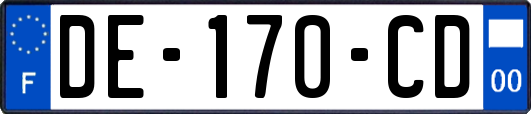 F
DE-170-CD
00